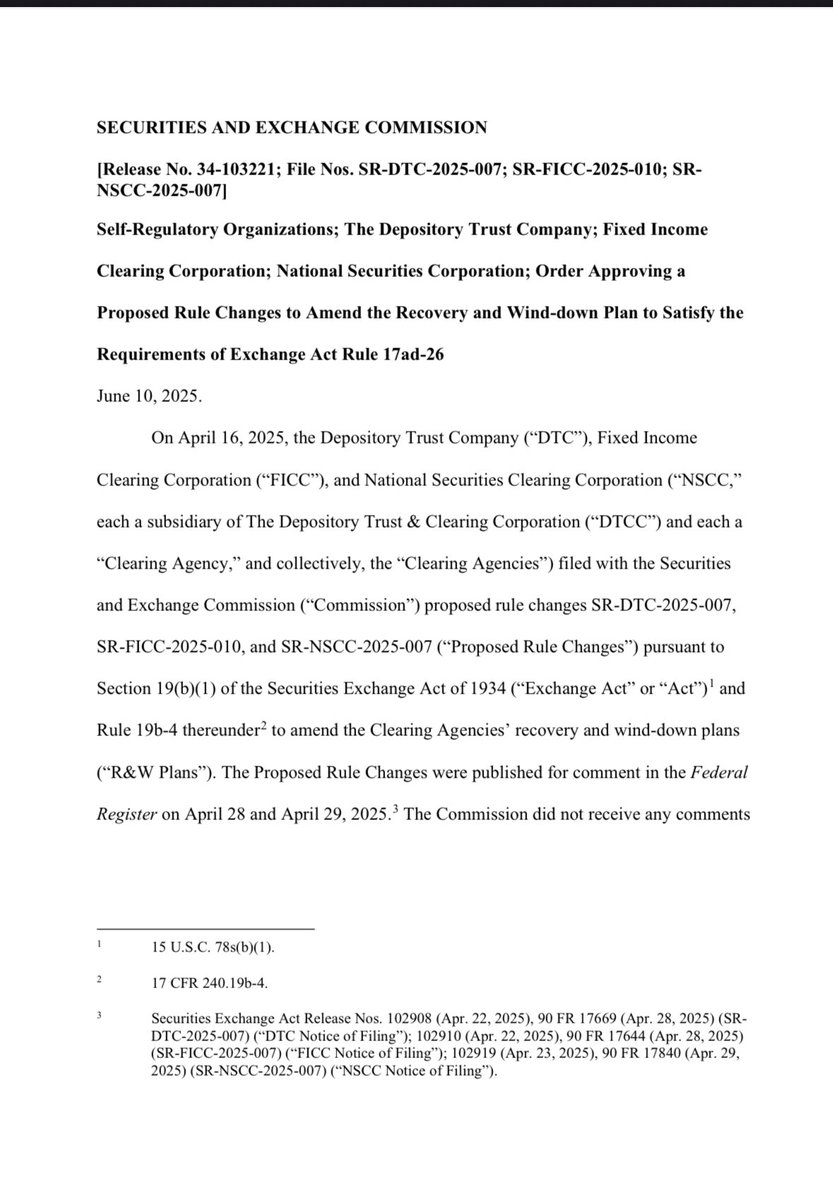 SECURITIES AND EXCHANGE COMMISSION

[Release No. 34-103221; File Nos. SR-DTC-2025-007; SR-FICC-2025-010; SR-NSCC-2025-007]

Self-Regulatory Organizations; The Depository Trust Company; Fixed Income Clearing Corporation; National Securities Corporation; Order Approving a Proposed Rule Changes to Amend the Recovery and Wind-down Plan to Satisfy the Requirements of Exchange Act Rule 17ad-26

June 10, 2025.

On April 16, 2025, the Depository Trust Company ("DTC"), Fixed Income Clearing Corporation ("FICC"), and National Securities Clearing Corporation ("NSCC," each a subsidiary of The Depository Trust & Clearing Corporation ("DTCC") and each a "Clearing Agency," and collectively, the "Clearing Agencies") filed with the Securities and Exchange Commission ("Commission") proposed rule changes SR-DTC-2025-007, SR-FICC-2025-010, and SR-NSCC-2025-007 ("Proposed Rule Changes") pursuant to Section 19(b)(1) of the Securities Exchange Act of 1934 ("Exchange Act" or "Act")$^1$ and Rule 19b-4 thereunder$^2$ to amend the Clearing Agencies' recovery and wind-down plans ("R&W Plans"). The Proposed Rule Changes were published for comment in the Federal Register on April 28 and April 29, 2025.$^3$ The Commission did not receive any comments

$^1$ 15 U.S.C. 78s(b)(1).

$^2$ 17 CFR 240.19b-4.

$^3$ Securities Exchange Act Release Nos. 102908 (Apr. 22, 2025), 90 FR 17669 (Apr. 28, 2025) (SR-DTC-2025-007) ("DTC Notice of Filing"); 102910 (Apr. 22, 2025), 90 FR 17644 (Apr. 28, 2025) (SR-FICC-2025-007) ("FICC Notice of Filing"); 102919 (Apr. 23, 2025), 90 FR 17840 (Apr. 29, 2025) (SR-NSCC-2025-007) ("NSCC Notice of Filing").